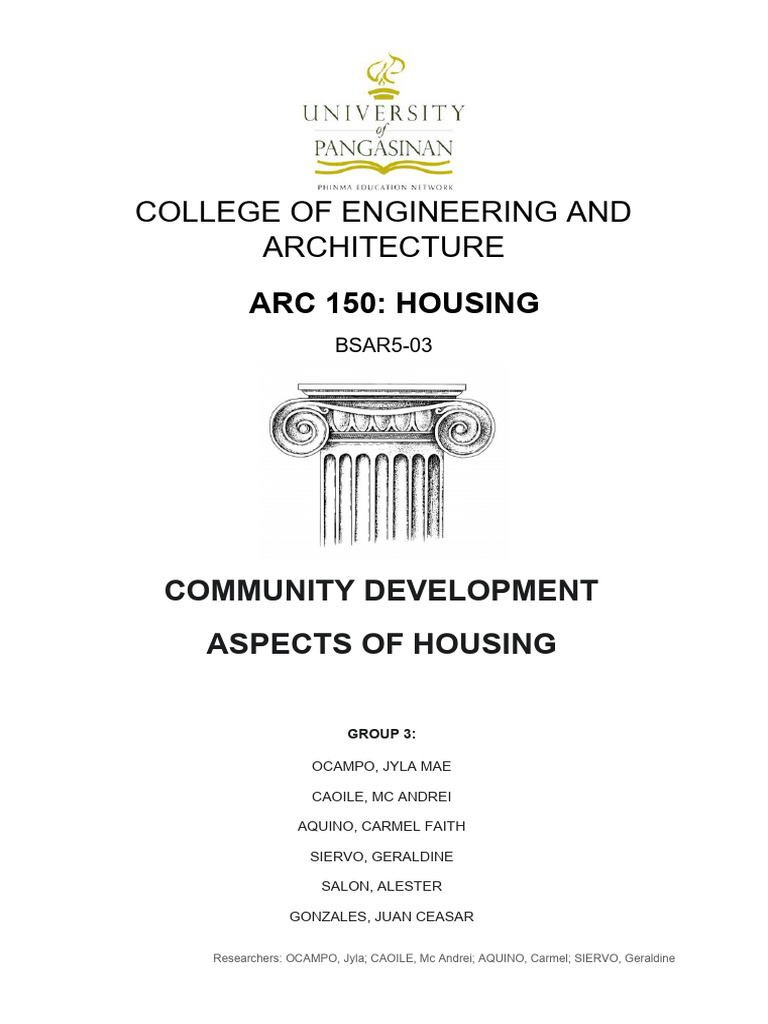 UNIVERSITY of PANGASINAN
PHINMA EDUCATION NETWORK

COLLEGE OF ENGINEERING AND ARCHITECTURE

ARC 150: HOUSING

BSAR5-03

COMMUNITY DEVELOPMENT

ASPECTS OF HOUSING

GROUP 3:

OCAMPO, JYLA MAE

CAOILE, MC ANDREI

AQUINO, CARMEL FAITH

SIERVO, GERALDINE

SALON, ALESTER

GONZALES, JUAN CEASAR

Researchers: OCAMPO, Jyla; CAOILE, Mc Andrei; AQUINO, Carmel; SIERVO, Geraldine